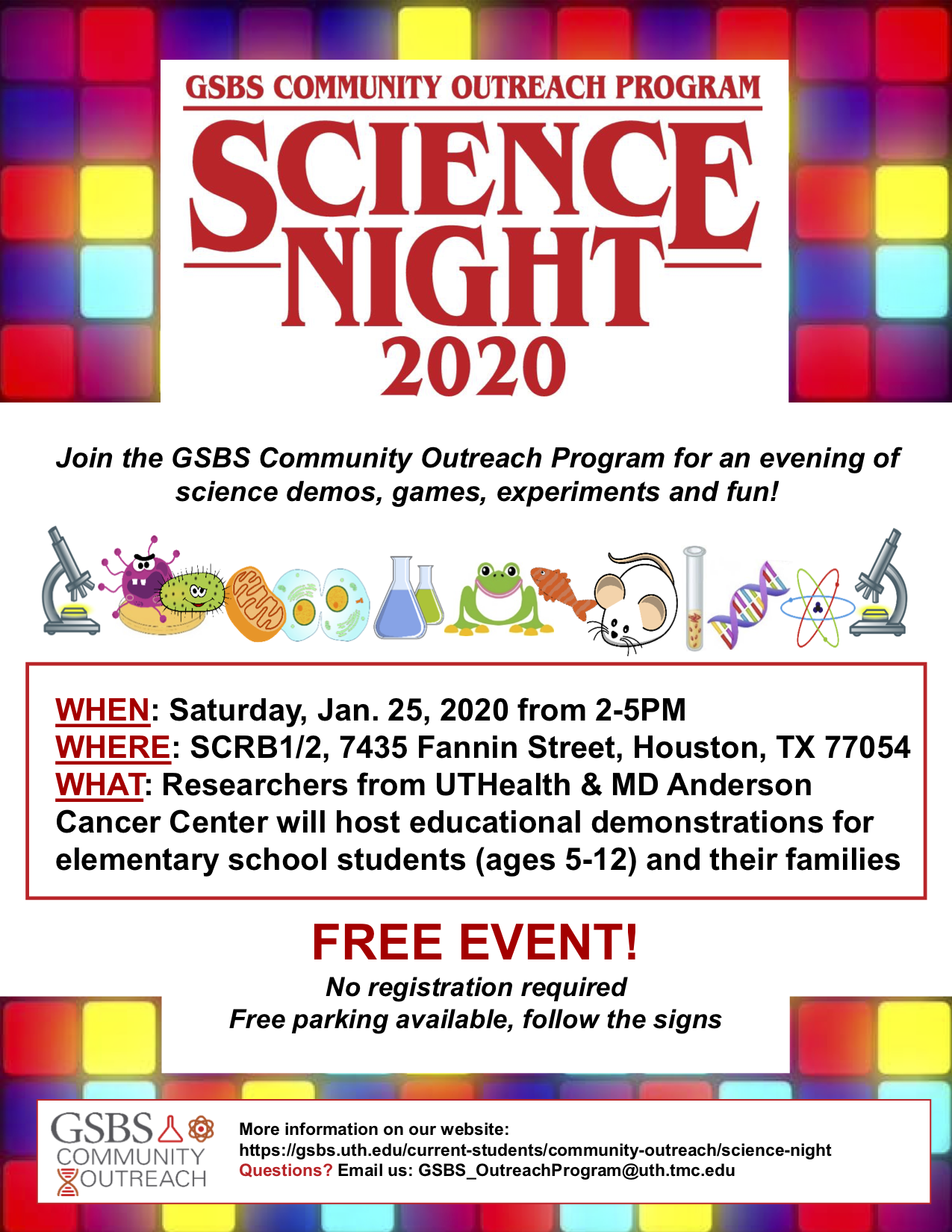 GSBS COMMUNITY OUTREACH PROGRAM

SCIENCE NIGHT 2020

Join the GSBS Community Outreach Program for an evening of science demos, games, experiments and fun!

WHEN: Saturday, Jan. 25, 2020 from 2-5PM
WHERE: SCRB1/2, 7435 Fannin Street, Houston, TX 77054
WHAT: Researchers from UTHealth & MD Anderson Cancer Center will host educational demonstrations for elementary school students (ages 5-12) and their families

FREE EVENT!

No registration required
Free parking available, follow the signs

GSBS COMMUNITY OUTREACH

More information on our website:
https://gsbs.uth.edu/current-students/community-outreach/science-night
Questions? Email us: GSBS_OutreachProgram@uth.tmc.edu